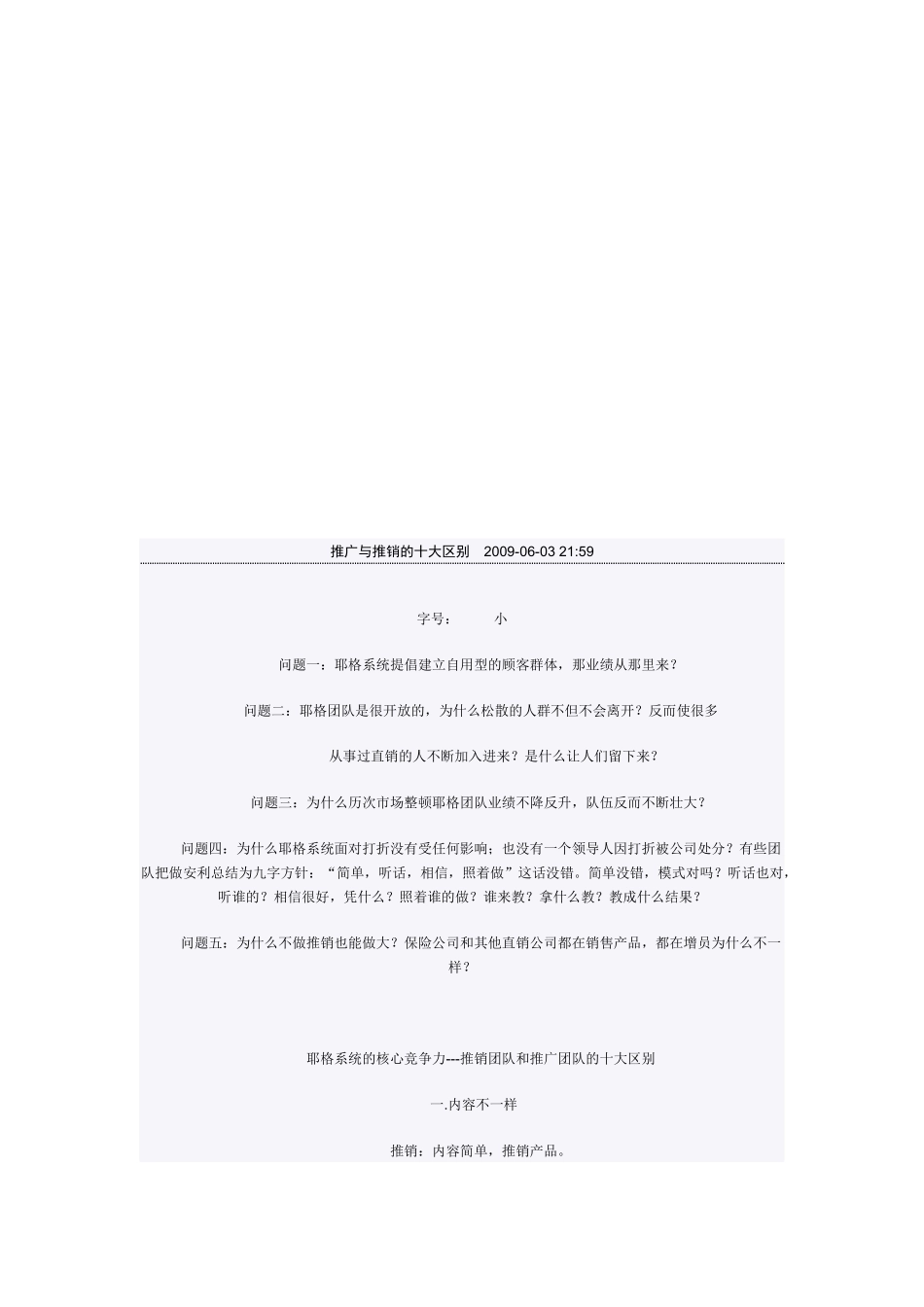 推广与推销的十大区别　2009-06-03 21:59

字号：　小

问题一：耶格系统提倡建立自用型的顾客群体，那业绩从那里来？

问题二：耶格团队是很开放的，为什么松散的人群不但不会离开？反而使很多

从事过直销的人不断加入进来？是什么让人们留下来？

问题三：为什么历次市场整顿耶格团队业绩不降反升，队伍反而不断壮大？

问题四：为什么耶格系统面对打折没有受任何影响；也没有一个领导人因打折被公司处分？有些团队把做安利总结为九字方针：“简单，听话，相信，照着做”这话没错。简单没错，模式对吗？听话也对，听谁的？相信很好，凭什么？照着谁的做？谁来教？拿什么教？教成什么结果？

问题五：为什么不做推销也能做大？保险公司和其他直销公司都在销售产品，都在增员为什么不一样？

耶格系统的核心竞争力---推销团队和推广团队的十大区别

一.内容不一样

推销：内容简单，推销产品。